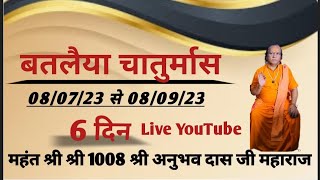 बतलैया चातुर्मास

08/07/23 से 08/09/23

6 दिन Live YouTube

महंत श्री श्री 1008 श्री अनुभव दास जी महाराज